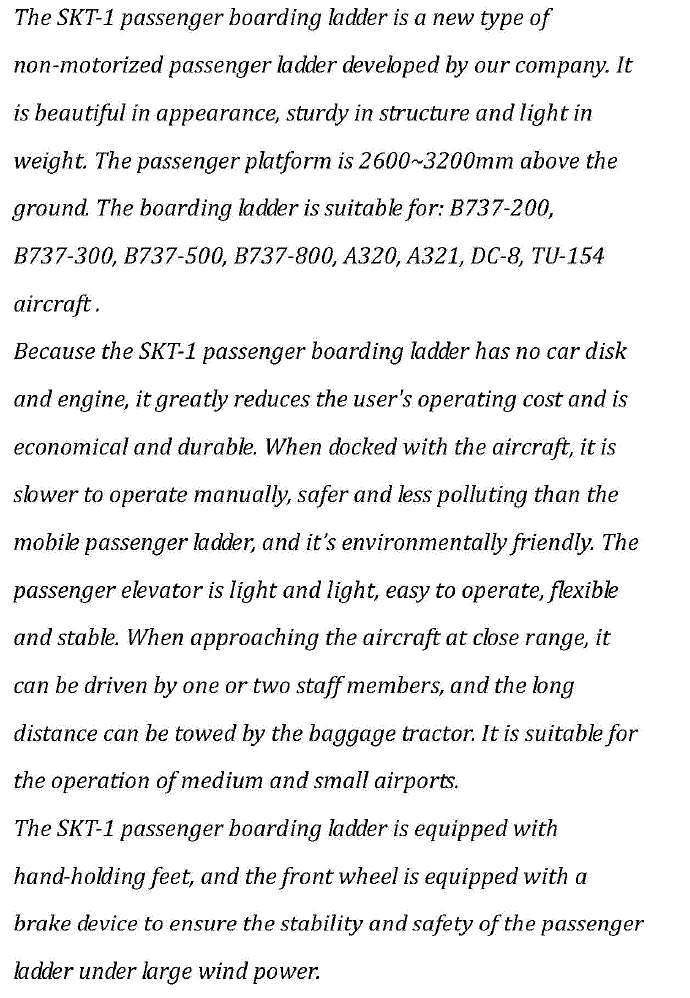 The SKT-1 passenger boarding ladder is a new type of non-motorized passenger ladder developed by our company. It is beautiful in appearance, sturdy in structure and light in weight. The passenger platform is 2600~3200mm above the ground. The boarding ladder is suitable for: B737-200, B737-300, B737-500, B737-800, A320, A321, DC-8, TU-154 aircraft .
Because the SKT-1 passenger boarding ladder has no car disk and engine, it greatly reduces the user's operating cost and is economical and durable. When docked with the aircraft, it is slower to operate manually, safer and less polluting than the mobile passenger ladder, and it's environmentally friendly. The passenger elevator is light and light, easy to operate, flexible and stable. When approaching the aircraft at close range, it can be driven by one or two staff members, and the long distance can be towed by the baggage tractor. It is suitable for the operation of medium and small airports.
The SKT-1 passenger boarding ladder is equipped with hand-holding feet, and the front wheel is equipped with a brake device to ensure the stability and safety of the passenger ladder under large wind power.